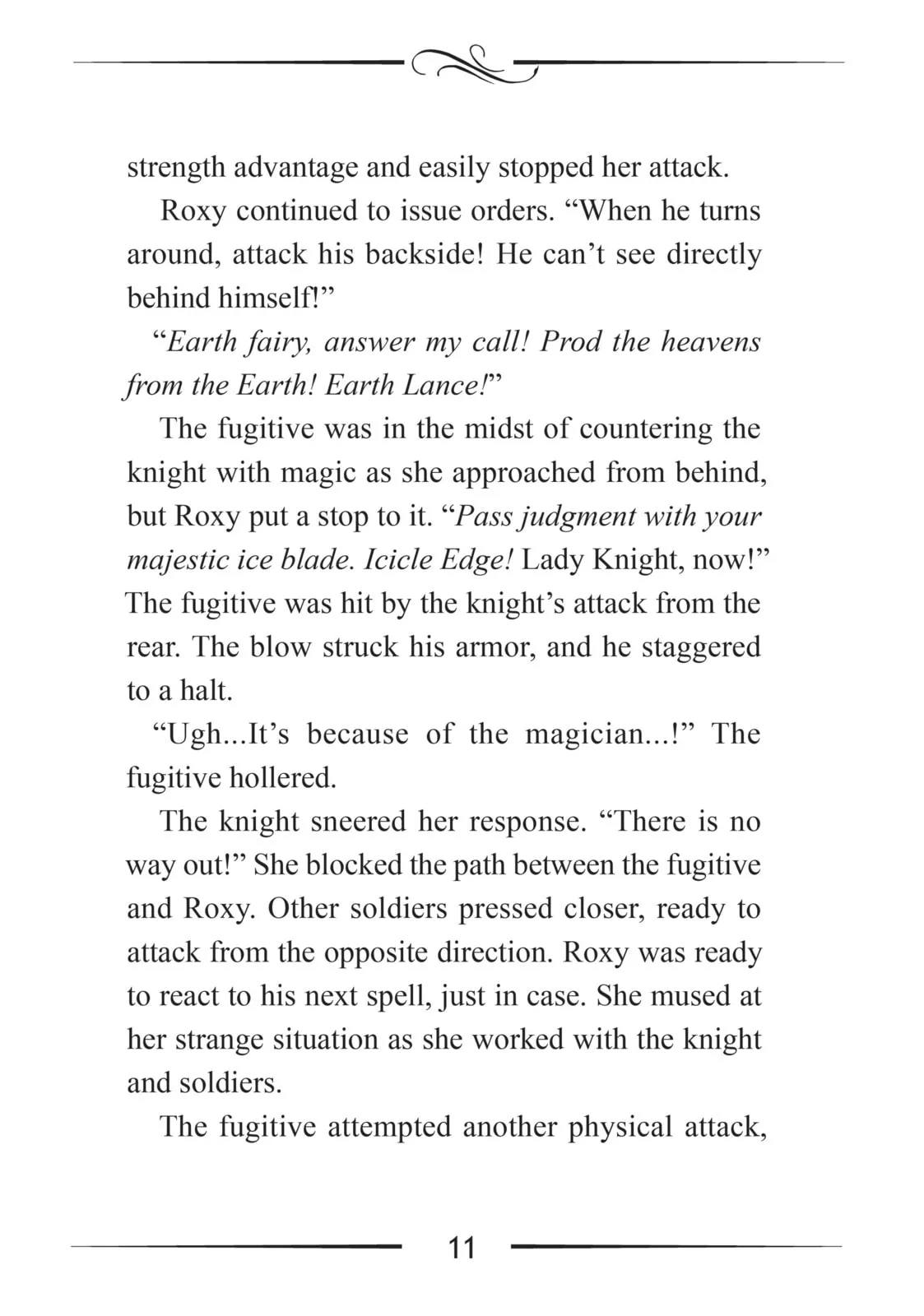 strength advantage and easily stopped her attack.

Roxy continued to issue orders. “When he turns around, attack his backside! He can’t see directly behind himself!”

“Earth fairy, answer my call! Prod the heavens from the Earth! Earth Lance!”

The fugitive was in the midst of countering the knight with magic as she approached from behind, but Roxy put a stop to it. “Pass judgment with your majestic ice blade. Icicle Edge! Lady Knight, now!” The fugitive was hit by the knight’s attack from the rear. The blow struck his armor, and he staggered to a halt.

“Ugh...It’s because of the magician...!” The fugitive hollered.

The knight sneered her response. “There is no way out!” She blocked the path between the fugitive and Roxy. Other soldiers pressed closer, ready to attack from the opposite direction. Roxy was ready to react to his next spell, just in case. She mused at her strange situation as she worked with the knight and soldiers.

The fugitive attempted another physical attack,

11